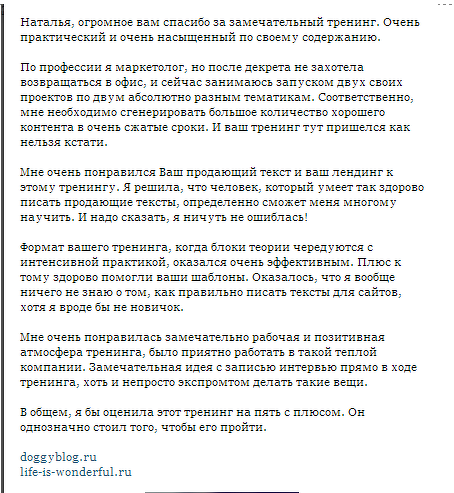 Наталья, огромное вам спасибо за замечательный тренинг. Очень практический и очень насыщенный по своему содержанию.

По профессии я маркетолог, но после декрета не захотела возвращаться в офис, и сейчас занимаюсь запуском двух своих проектов по двум абсолютно разным тематикам. Соответственно, мне необходимо сгенерировать большое количество хорошего контента в очень сжатые сроки. И ваш тренинг тут пришелся как нельзя кстати.

Мне очень понравился Ваш продающий текст и ваш лендинг к этому тренингу. Я решила, что человек, который умеет так здорово писать продающие тексты, определенно сможет меня многому научить. И надо сказать, я ничуть не ошиблась!

Формат вашего тренинга, когда блоки теории чередуются с интенсивной практикой, оказался очень эффективным. Плюс к тому здорово помогли ваши шаблоны. Оказалось, что я вообще ничего не знаю о том, как правильно писать тексты для сайтов, хотя я вроде бы не новичок.

Мне очень понравилась замечательно рабочая и позитивная атмосфера тренинга, было приятно работать в такой теплой компании. Замечательная идея с записью интервью прямо в ходе тренинга, хоть и непросто экспромтом делать такие вещи.

В общем, я бы оценила этот тренинг на пять с плюсом. Он однозначно стоил того, чтобы его пройти.

doggyblog.ru
life-is-wonderful.ru